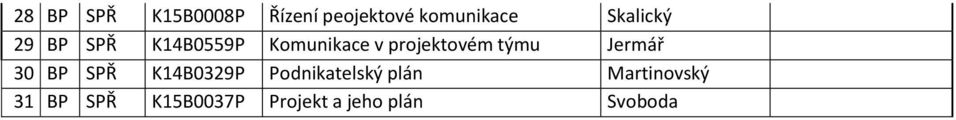 | 28 | BP | SPŘ | K15B0008P | Řízení peojektové komunikace | Skalický | |
|---|---|---|---|---|---|---|
| 29 | BP | SPŘ | K14B0559P | Komunikace v projektovém týmu | Jermář | |
| 30 | BP | SPŘ | K14B0329P | Podnikatelský plán | Martinovský | |
| 31 | BP | SPŘ | K15B0037P | Projekt a jeho plán | Svoboda | |